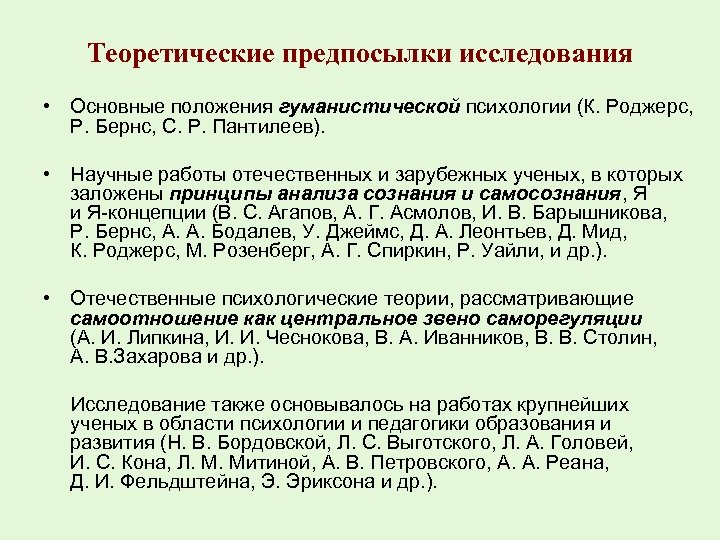 Теоретические предпосылки исследования

• Основные положения гуманистической психологии (К. Роджерс, Р. Бернс, С. Р. Пантилеев).

• Научные работы отечественных и зарубежных ученых, в которых заложены принципы анализа сознания и самосознания, Я и Я-концепции (В. С. Агапов, А. Г. Асмолов, И. В. Барышникова, Р. Бернс, А. А. Бодалев, У. Джеймс, Д. А. Леонтьев, Д. Мид, К. Роджерс, М. Розенберг, А. Г. Спиркин, Р. Уайли, и др.).

• Отечественные психологические теории, рассматривающие самоотношение как центральное звено саморегуляции (А. И. Липкина, И. И. Чеснокова, В. А. Иванников, В. В. Столин, А. В.Захарова и др.).

Исследование также основывалось на работах крупнейших ученых в области психологии и педагогики образования и развития (Н. В. Бордовской, Л. С. Выготского, Л. А. Головей, И. С. Кона, Л. М. Митиной, А. В. Петровского, А. А. Реана, Д. И. Фельдштейна, Э. Эриксона и др.).